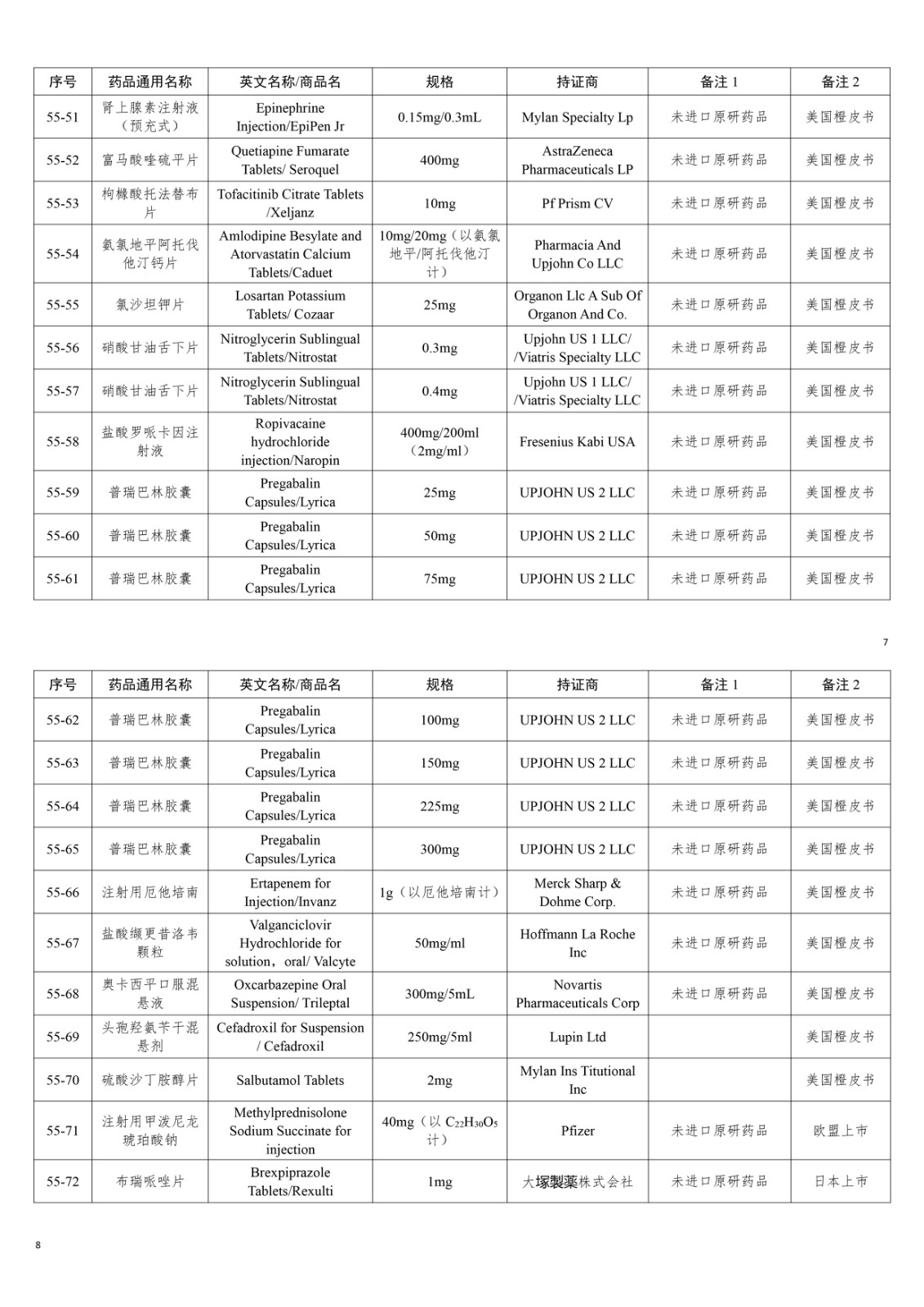 | 序号 | 药品通用名称 | 英文名称/商品名 | 规格 | 持证商 | 备注 1 | 备注 2 |
|---|---|---|---|---|---|---|
| 55-51 | 肾上腺素注射液（预充式） | Epinephrine Injection/EpiPen Jr | 0.15mg/0.3mL | Mylan Specialty Lp | 未进口原研药品 | 美国橙皮书 |
| 55-52 | 富马酸喹硫平片 | Quetiapine Fumarate Tablets/ Seroquel | 400mg | AstraZeneca Pharmaceuticals LP | 未进口原研药品 | 美国橙皮书 |
| 55-53 | 枸橼酸托法替布片 | Tofacitinib Citrate Tablets /Xeljanz | 10mg | Pf Prism CV | 未进口原研药品 | 美国橙皮书 |
| 55-54 | 氨氯地平阿托伐他汀钙片 | Amlodipine Besylate and Atorvastatin Calcium Tablets/Caduet | 10mg/20mg（以氨氯地平/阿托伐他汀计） | Pharmacia And Upjohn Co LLC | 未进口原研药品 | 美国橙皮书 |
| 55-55 | 氯沙坦钾片 | Losartan Potassium Tablets/ Cozaar | 25mg | Organon Llc A Sub Of Organon And Co. | 未进口原研药品 | 美国橙皮书 |
| 55-56 | 硝酸甘油舌下片 | Nitroglycerin Sublingual Tablets/Nitrostat | 0.3mg | Upjohn US 1 LLC/ /Viatris Specialty LLC | 未进口原研药品 | 美国橙皮书 |
| 55-57 | 硝酸甘油舌下片 | Nitroglycerin Sublingual Tablets/Nitrostat | 0.4mg | Upjohn US 1 LLC/ /Viatris Specialty LLC | 未进口原研药品 | 美国橙皮书 |
| 55-58 | 盐酸罗哌卡因注射液 | Ropivacaine hydrochloride injection/Naropin | 400mg/200ml（2mg/ml） | Fresenius Kabi USA | 未进口原研药品 | 美国橙皮书 |
| 55-59 | 普瑞巴林胶囊 | Pregabalin Capsules/Lyrica | 25mg | UPJOHN US 2 LLC | 未进口原研药品 | 美国橙皮书 |
| 55-60 | 普瑞巴林胶囊 | Pregabalin Capsules/Lyrica | 50mg | UPJOHN US 2 LLC | 未进口原研药品 | 美国橙皮书 |
| 55-61 | 普瑞巴林胶囊 | Pregabalin Capsules/Lyrica | 75mg | UPJOHN US 2 LLC | 未进口原研药品 | 美国橙皮书 |

7

| 序号 | 药品通用名称 | 英文名称/商品名 | 规格 | 持证商 | 备注 1 | 备注 2 |
|---|---|---|---|---|---|---|
| 55-62 | 普瑞巴林胶囊 | Pregabalin Capsules/Lyrica | 100mg | UPJOHN US 2 LLC | 未进口原研药品 | 美国橙皮书 |
| 55-63 | 普瑞巴林胶囊 | Pregabalin Capsules/Lyrica | 150mg | UPJOHN US 2 LLC | 未进口原研药品 | 美国橙皮书 |
| 55-64 | 普瑞巴林胶囊 | Pregabalin Capsules/Lyrica | 225mg | UPJOHN US 2 LLC | 未进口原研药品 | 美国橙皮书 |
| 55-65 | 普瑞巴林胶囊 | Pregabalin Capsules/Lyrica | 300mg | UPJOHN US 2 LLC | 未进口原研药品 | 美国橙皮书 |
| 55-66 | 注射用厄他培南 | Ertapenem for Injection/Invanz | 1g（以厄他培南计） | Merck Sharp & Dohme Corp. | 未进口原研药品 | 美国橙皮书 |
| 55-67 | 盐酸缬更昔洛韦颗粒 | Valganciclovir Hydrochloride for solution，oral/ Valcyte | 50mg/ml | Hoffmann La Roche Inc | 未进口原研药品 | 美国橙皮书 |
| 55-68 | 奥卡西平口服混悬液 | Oxcarbazepine Oral Suspension/ Trileptal | 300mg/5mL | Novartis Pharmaceuticals Corp | 未进口原研药品 | 美国橙皮书 |
| 55-69 | 头孢羟氨苄干混悬剂 | Cefadroxil for Suspension / Cefadroxil | 250mg/5ml | Lupin Ltd | | 美国橙皮书 |
| 55-70 | 硫酸沙丁胺醇片 | Salbutamol Tablets | 2mg | Mylan Ins Titutional Inc | | 美国橙皮书 |
| 55-71 | 注射用甲泼尼龙琥珀酸钠 | Methylprednisolone Sodium Succinate for injection | 40mg（以 $C_{22}H_{30}O_5$ 计） | Pfizer | 未进口原研药品 | 欧盟上市 |
| 55-72 | 布瑞哌唑片 | Brexpiprazole Tablets/Rexulti | 1mg | 大塚製薬株式会社 | 未进口原研药品 | 日本上市 |

8